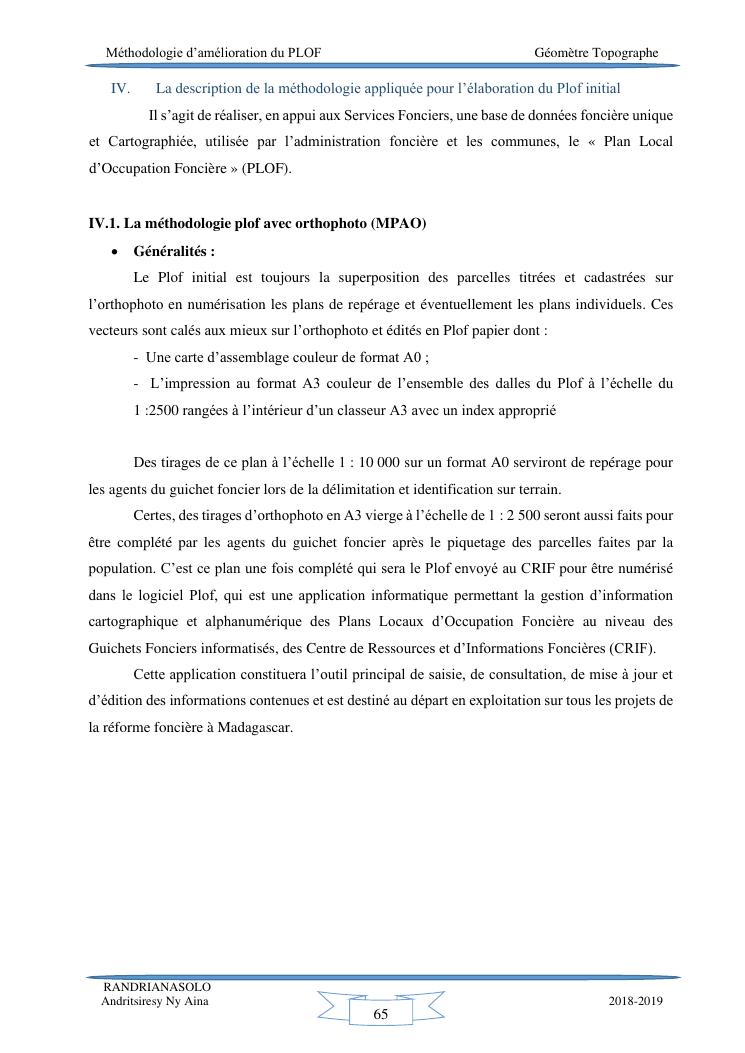 Méthodologie d'amélioration du PLOF Géomètre Topographe

IV. La description de la méthodologie appliquée pour l'élaboration du Plof initial

Il s'agit de réaliser, en appui aux Services Fonciers, une base de données foncière unique et Cartographiée, utilisée par l'administration foncière et les communes, le « Plan Local d'Occupation Foncière » (PLOF).

IV.1. La méthodologie plof avec orthophoto (MPAO)

• Généralités :

Le Plof initial est toujours la superposition des parcelles titrées et cadastrées sur l'orthophoto en numérisation les plans de repérage et éventuellement les plans individuels. Ces vecteurs sont calés aux mieux sur l'orthophoto et édités en Plof papier dont :

- Une carte d'assemblage couleur de format A0 ;
- L'impression au format A3 couleur de l'ensemble des dalles du Plof à l'échelle du 1 :2500 rangées à l'intérieur d'un classeur A3 avec un index approprié

Des tirages de ce plan à l'échelle 1 : 10 000 sur un format A0 serviront de repérage pour les agents du guichet foncier lors de la délimitation et identification sur terrain.

Certes, des tirages d'orthophoto en A3 vierge à l'échelle de 1 : 2 500 seront aussi faits pour être complété par les agents du guichet foncier après le piquetage des parcelles faites par la population. C'est ce plan une fois complété qui sera le Plof envoyé au CRIF pour être numérisé dans le logiciel Plof, qui est une application informatique permettant la gestion d'information cartographique et alphanumérique des Plans Locaux d'Occupation Foncière au niveau des Guichets Fonciers informatisés, des Centre de Ressources et d'Informations Foncières (CRIF).

Cette application constituera l'outil principal de saisie, de consultation, de mise à jour et d'édition des informations contenues et est destiné au départ en exploitation sur tous les projets de la réforme foncière à Madagascar.

RANDRIANASOLO
Andritsiresy Ny Aina
65
2018-2019